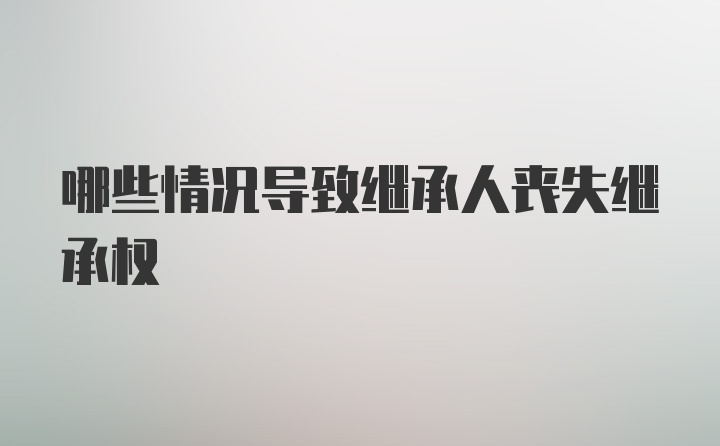 哪些情况导致继承人丧失继承权